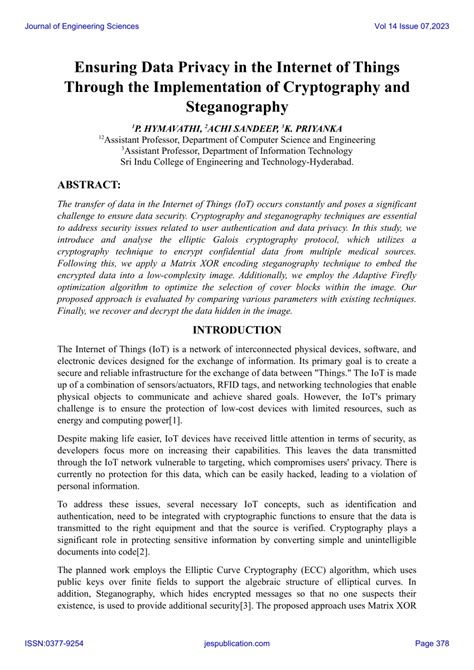 Journal of Engineering Sciences

Vol 14 Issue 07,2023

Ensuring Data Privacy in the Internet of Things Through the Implementation of Cryptography and Steganography

$^1$P. HYMAVATHI, $^2$ACHI SANDEEP, $^3$K. PRIYANKA
$^{12}$Assistant Professor, Department of Computer Science and Engineering
$^3$Assistant Professor, Department of Information Technology
Sri Indu College of Engineering and Technology-Hyderabad.

ABSTRACT:

The transfer of data in the Internet of Things (IoT) occurs constantly and poses a significant challenge to ensure data security. Cryptography and steganography techniques are essential to address security issues related to user authentication and data privacy. In this study, we introduce and analyse the elliptic Galois cryptography protocol, which utilizes a cryptography technique to encrypt confidential data from multiple medical sources. Following this, we apply a Matrix XOR encoding steganography technique to embed the encrypted data into a low-complexity image. Additionally, we employ the Adaptive Firefly optimization algorithm to optimize the selection of cover blocks within the image. Our proposed approach is evaluated by comparing various parameters with existing techniques. Finally, we recover and decrypt the data hidden in the image.

INTRODUCTION

The Internet of Things (IoT) is a network of interconnected physical devices, software, and electronic devices designed for the exchange of information. Its primary goal is to create a secure and reliable infrastructure for the exchange of data between "Things." The IoT is made up of a combination of sensors/actuators, RFID tags, and networking technologies that enable physical objects to communicate and achieve shared goals. However, the IoT's primary challenge is to ensure the protection of low-cost devices with limited resources, such as energy and computing power[1].

Despite making life easier, IoT devices have received little attention in terms of security, as developers focus more on increasing their capabilities. This leaves the data transmitted through the IoT network vulnerable to targeting, which compromises users' privacy. There is currently no protection for this data, which can be easily hacked, leading to a violation of personal information.

To address these issues, several necessary IoT concepts, such as identification and authentication, need to be integrated with cryptographic functions to ensure that the data is transmitted to the right equipment and that the source is verified. Cryptography plays a significant role in protecting sensitive information by converting simple and unintelligible documents into code[2].

The planned work employs the Elliptic Curve Cryptography (ECC) algorithm, which uses public keys over finite fields to support the algebraic structure of elliptical curves. In addition, Steganography, which hides encrypted messages so that no one suspects their existence, is used to provide additional security[3]. The proposed approach uses Matrix XOR

ISSN:0377-9254

jespublication.com

Page 378